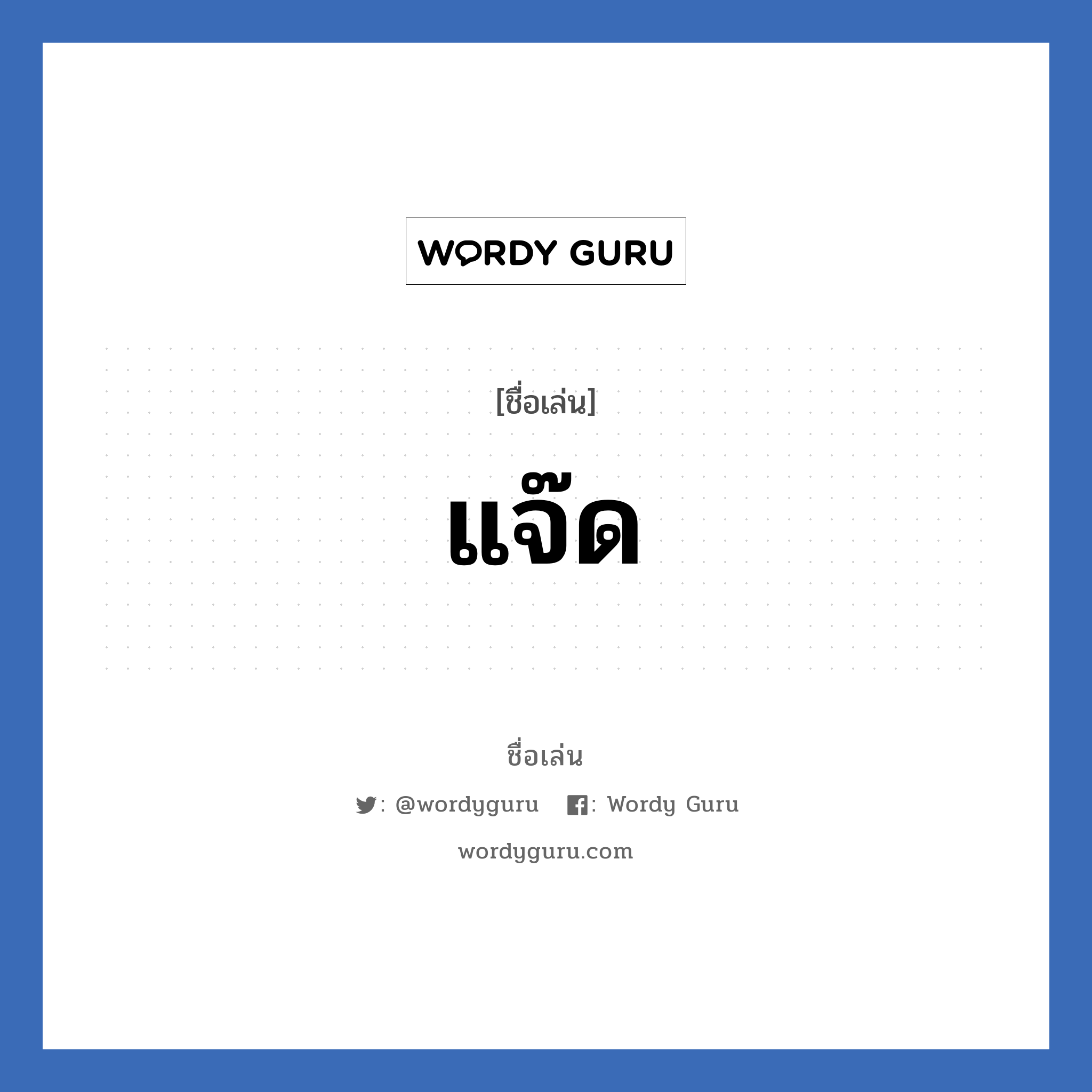 WORDY GURU

[ชื่อเล่น]

แจ๊ด

ชื่อเล่น

: @wordyguru : Wordy Guru

wordyguru.com